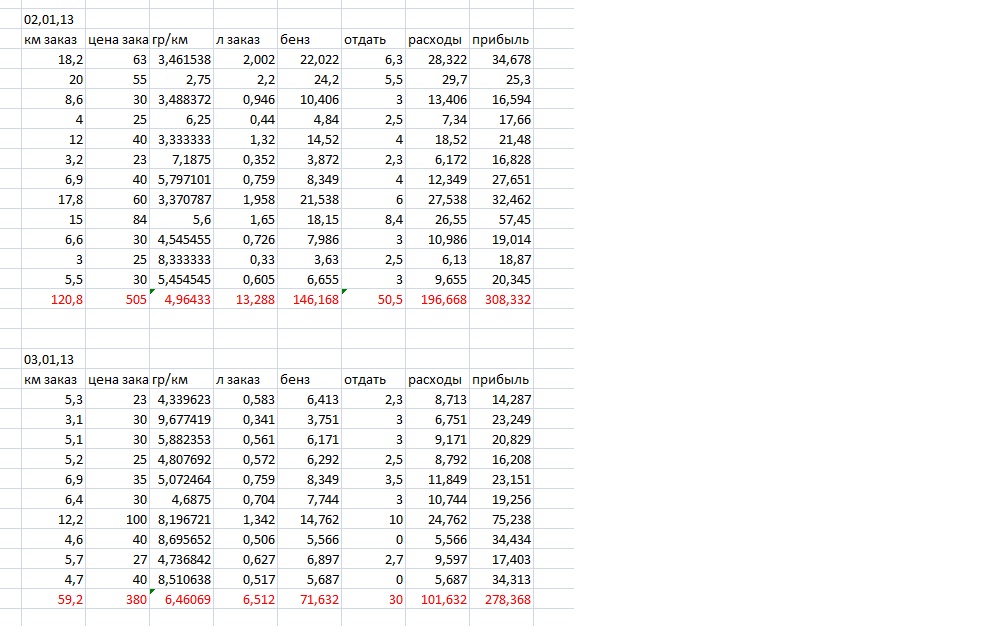 02,01,13

| км заказ | цена зака | гр/км | л заказ | бенз | отдать | расходы | прибыль |
|---|---|---|---|---|---|---|---|
| 18,2 | 63 | 3,461538 | 2,002 | 22,022 | 6,3 | 28,322 | 34,678 |
| 20 | 55 | 2,75 | 2,2 | 24,2 | 5,5 | 29,7 | 25,3 |
| 8,6 | 30 | 3,488372 | 0,946 | 10,406 | 3 | 13,406 | 16,594 |
| 4 | 25 | 6,25 | 0,44 | 4,84 | 2,5 | 7,34 | 17,66 |
| 12 | 40 | 3,333333 | 1,32 | 14,52 | 4 | 18,52 | 21,48 |
| 3,2 | 23 | 7,1875 | 0,352 | 3,872 | 2,3 | 6,172 | 16,828 |
| 6,9 | 40 | 5,797101 | 0,759 | 8,349 | 4 | 12,349 | 27,651 |
| 17,8 | 60 | 3,370787 | 1,958 | 21,538 | 6 | 27,538 | 32,462 |
| 15 | 84 | 5,6 | 1,65 | 18,15 | 8,4 | 26,55 | 57,45 |
| 6,6 | 30 | 4,545455 | 0,726 | 7,986 | 3 | 10,986 | 19,014 |
| 3 | 25 | 8,333333 | 0,33 | 3,63 | 2,5 | 6,13 | 18,87 |
| 5,5 | 30 | 5,454545 | 0,605 | 6,655 | 3 | 9,655 | 20,345 |
| 120,8 | 505 | 4,96433 | 13,288 | 146,168 | 50,5 | 196,668 | 308,332 |

03,01,13

| км заказ | цена зака | гр/км | л заказ | бенз | отдать | расходы | прибыль |
|---|---|---|---|---|---|---|---|
| 5,3 | 23 | 4,339623 | 0,583 | 6,413 | 2,3 | 8,713 | 14,287 |
| 3,1 | 30 | 9,677419 | 0,341 | 3,751 | 3 | 6,751 | 23,249 |
| 5,1 | 30 | 5,882353 | 0,561 | 6,171 | 3 | 9,171 | 20,829 |
| 5,2 | 25 | 4,807692 | 0,572 | 6,292 | 2,5 | 8,792 | 16,208 |
| 6,9 | 35 | 5,072464 | 0,759 | 8,349 | 3,5 | 11,849 | 23,151 |
| 6,4 | 30 | 4,6875 | 0,704 | 7,744 | 3 | 10,744 | 19,256 |
| 12,2 | 100 | 8,196721 | 1,342 | 14,762 | 10 | 24,762 | 75,238 |
| 4,6 | 40 | 8,695652 | 0,506 | 5,566 | 0 | 5,566 | 34,434 |
| 5,7 | 27 | 4,736842 | 0,627 | 6,897 | 2,7 | 9,597 | 17,403 |
| 4,7 | 40 | 8,510638 | 0,517 | 5,687 | 0 | 5,687 | 34,313 |
| 59,2 | 380 | 6,46069 | 6,512 | 71,632 | 30 | 101,632 | 278,368 |